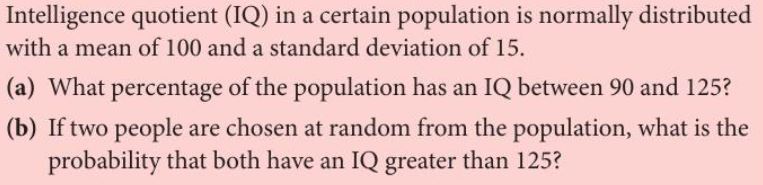 Intelligence quotient (IQ) in a certain population is normally distributed with a mean of 100 and a standard deviation of 15.

(a) What percentage of the population has an IQ between 90 and 125?

(b) If two people are chosen at random from the population, what is the probability that both have an IQ greater than 125?